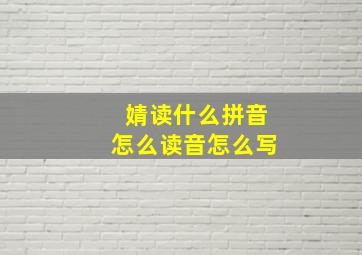 婧读什么拼音
怎么读音怎么写